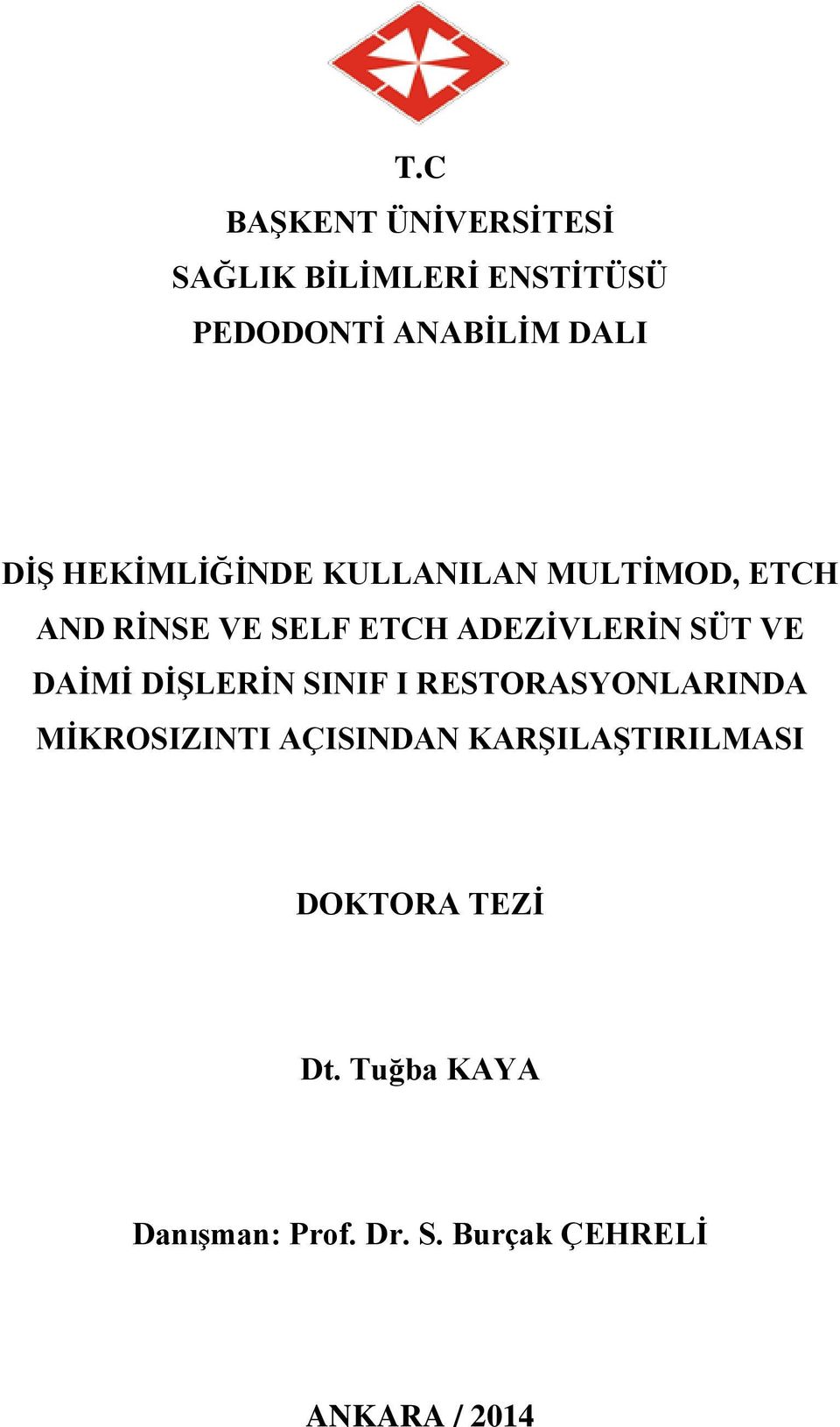 T.C
BAŞKENT ÜNİVERSİTESİ
SAĞLIK BİLİMLERİ ENSTİTÜSÜ
PEDODONTİ ANABİLİM DALI

DİŞ HEKİMLİĞİNDE KULLANILAN MULTİMOD, ETCH AND RİNSE VE SELF ETCH ADEZİVLERİN SÜT VE DAİMİ DİŞLERİN SINIF I RESTORASYONLARINDA MİKROSIZINTI AÇISINDAN KARŞILAŞTIRILMASI

DOKTORA TEZİ

Dt. Tuğba KAYA

Danışman: Prof. Dr. S. Burçak ÇEHRELİ

ANKARA / 2014